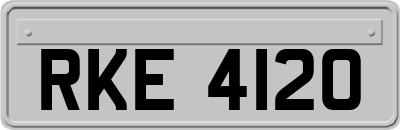 RKE 4120